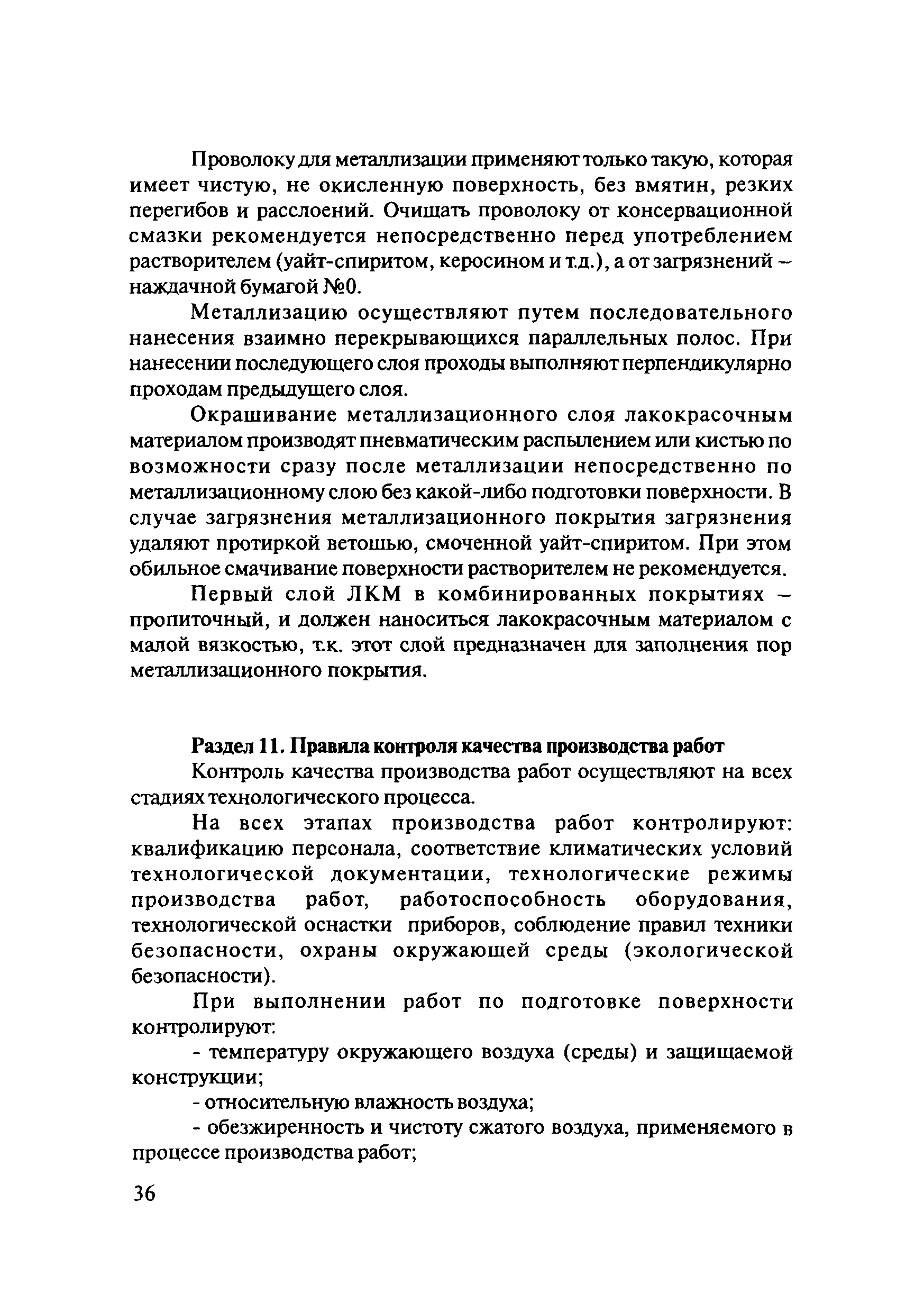 Проволоку для металлизации применяют только такую, которая имеет чистую, не окисленную поверхность, без вмятин, резких перегибов и расслоений. Очищать проволоку от консервационной смазки рекомендуется непосредственно перед употреблением растворителем (уайт-спиритом, керосином и т.д.), а от загрязнений – наждачной бумагой №0.

Металлизацию осуществляют путем последовательного нанесения взаимно перекрывающихся параллельных полос. При нанесении последующего слоя проходы выполняют перпендикулярно проходам предыдущего слоя.

Окрашивание металлизационного слоя лакокрасочным материалом производят пневматическим распылением или кистью по возможности сразу после металлизации непосредственно по металлизационному слою без какой-либо подготовки поверхности. В случае загрязнения металлизационного покрытия загрязнения удаляют протиркой ветошью, смоченной уайт-спиритом. При этом обильное смачивание поверхности растворителем не рекомендуется.

Первый слой ЛКМ в комбинированных покрытиях – пропиточный, и должен наноситься лакокрасочным материалом с малой вязкостью, т.к. этот слой предназначен для заполнения пор металлизационного покрытия.

Раздел 11. Правила контроля качества производства работ

Контроль качества производства работ осуществляют на всех стадиях технологического процесса.

На всех этапах производства работ контролируют: квалификацию персонала, соответствие климатических условий технологической документации, технологические режимы производства работ, работоспособность оборудования, технологической оснастки приборов, соблюдение правил техники безопасности, охраны окружающей среды (экологической безопасности).

При выполнении работ по подготовке поверхности контролируют:

- температуру окружающего воздуха (среды) и защищаемой конструкции;

- относительную влажность воздуха;

- обезжиренность и чистоту сжатого воздуха, применяемого в процессе производства работ;

36